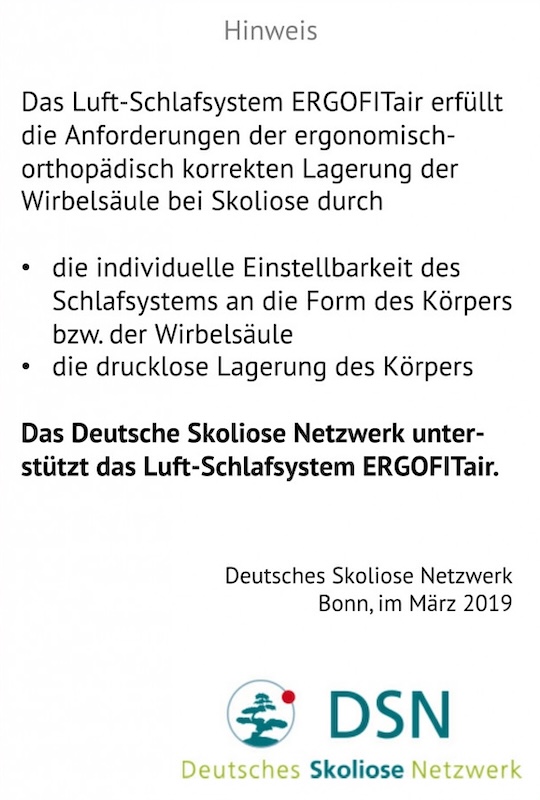 Hinweis

Das Luft-Schlafsystem ERGOFITair erfüllt die Anforderungen der ergonomisch-orthopädisch korrekten Lagerung der Wirbelsäule bei Skoliose durch

• die individuelle Einstellbarkeit des Schlafsystems an die Form des Körpers bzw. der Wirbelsäule
• die drucklose Lagerung des Körpers

Das Deutsche Skoliose Netzwerk unterstützt das Luft-Schlafsystem ERGOFITair.

Deutsches Skoliose Netzwerk
Bonn, im März 2019

DSN
Deutsches Skoliose Netzwerk